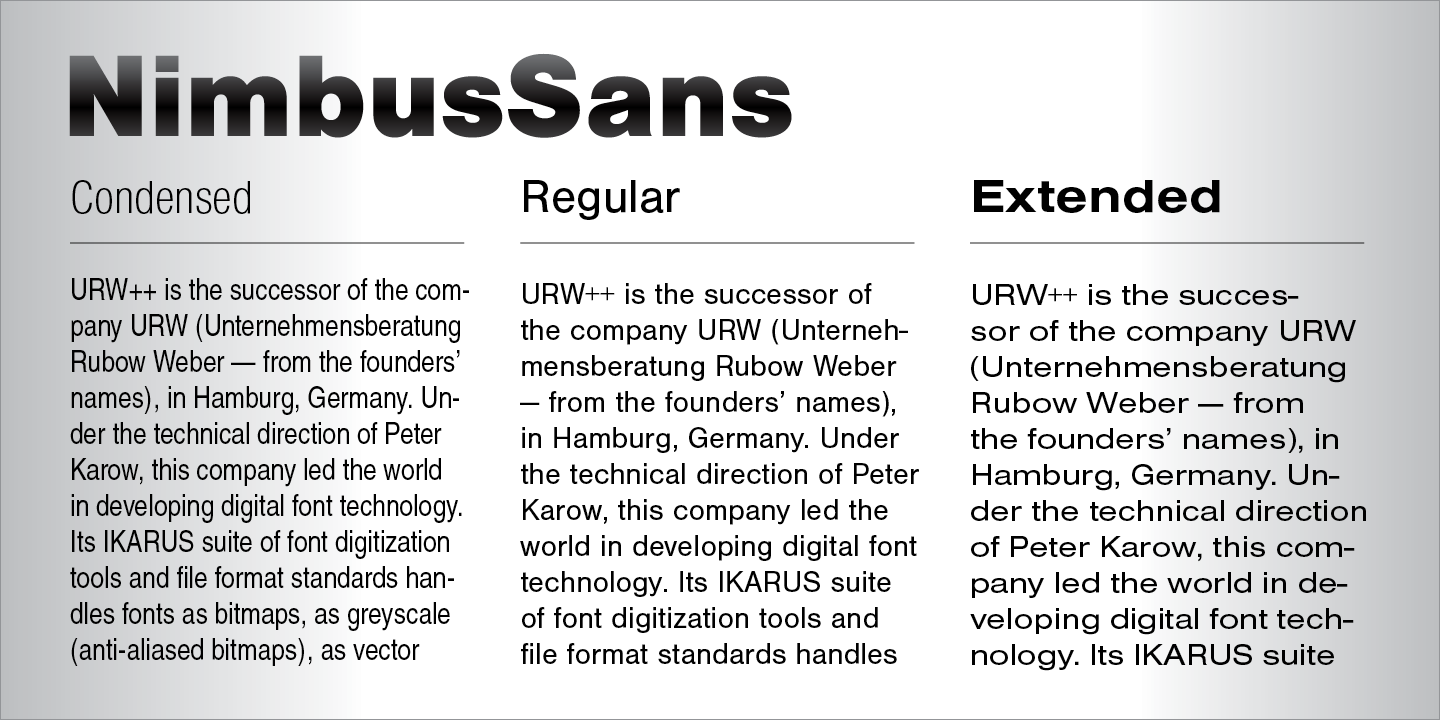 NimbusSans

Condensed

URW++ is the successor of the company URW (Unternehmensberatung Rubow Weber — from the founders' names), in Hamburg, Germany. Under the technical direction of Peter Karow, this company led the world in developing digital font technology. Its IKARUS suite of font digitization tools and file format standards handles fonts as bitmaps, as greyscale (anti-aliased bitmaps), as vector

Regular

URW++ is the successor of the company URW (Unternehmensberatung Rubow Weber — from the founders' names), in Hamburg, Germany. Under the technical direction of Peter Karow, this company led the world in developing digital font technology. Its IKARUS suite of font digitization tools and file format standards handles

Extended

URW++ is the successor of the company URW (Unternehmensberatung Rubow Weber — from the founders' names), in Hamburg, Germany. Under the technical direction of Peter Karow, this company led the world in developing digital font technology. Its IKARUS suite